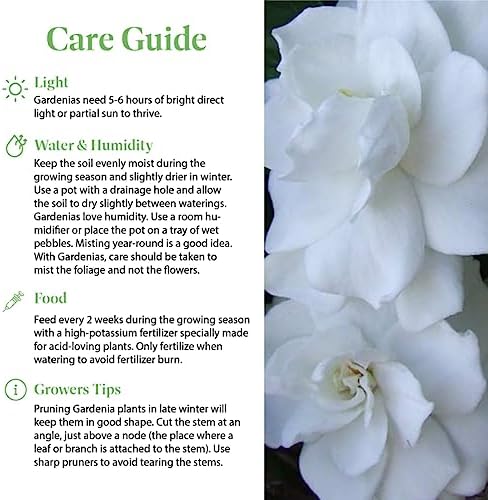 Care Guide

Light
Gardenias need 5-6 hours of bright direct light or partial sun to thrive.

Water & Humidity
Keep the soil evenly moist during the growing season and slightly drier in winter. Use a pot with a drainage hole and allow the soil to dry slightly between waterings. Gardenias love humidity. Use a room humidifier or place the pot on a tray of wet pebbles. Misting year-round is a good idea. With Gardenias, care should be taken to mist the foliage and not the flowers.

Food
Feed every 2 weeks during the growing season with a high-potassium fertilizer specially made for acid-loving plants. Only fertilize when watering to avoid fertilizer burn.

Growers Tips
Pruning Gardenia plants in late winter will keep them in good shape. Cut the stem at an angle, just above a node (the place where a leaf or branch is attached to the stem). Use sharp pruners to avoid tearing the stems.